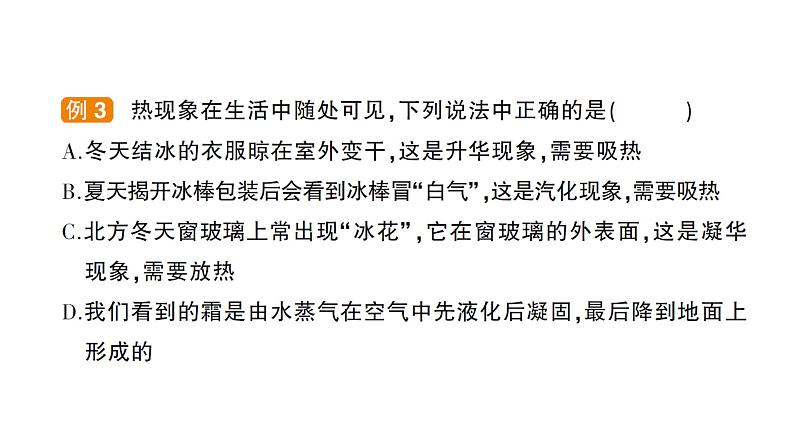 例3 热现象在生活中随处可见,下列说法中正确的是(    )

A.冬天结冰的衣服晾在室外变干,这是升华现象,需要吸热

B.夏天揭开冰棒包装后会看到冰棒冒“白气”,这是汽化现象,需要吸热

C.北方冬天窗玻璃上常出现“冰花”,它在窗玻璃的外表面,这是凝华现象,需要放热

D.我们看到的霜是由水蒸气在空气中先液化后凝固,最后降到地面上形成的